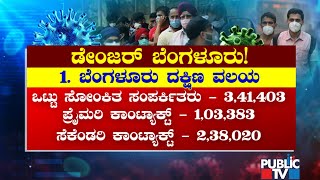 ಡೇಂಜರ್ ಬೆಂಗಳೂರು!

1. ಬೆಂಗಳೂರು ದಕ್ಷಿಣ ವಲಯ

ಒಟ್ಟು ಸೋಂಕಿತ ಸಂಪರ್ಕಿತರು – 3,41,403

ಪ್ರೈಮರಿ ಕಾಂಟ್ಯಾಕ್ಟ್ – 1,03,383

ಸೆಕೆಂಡರಿ ಕಾಂಟ್ಯಾಕ್ಟ್ – 2,38,020

PUBLIC TV